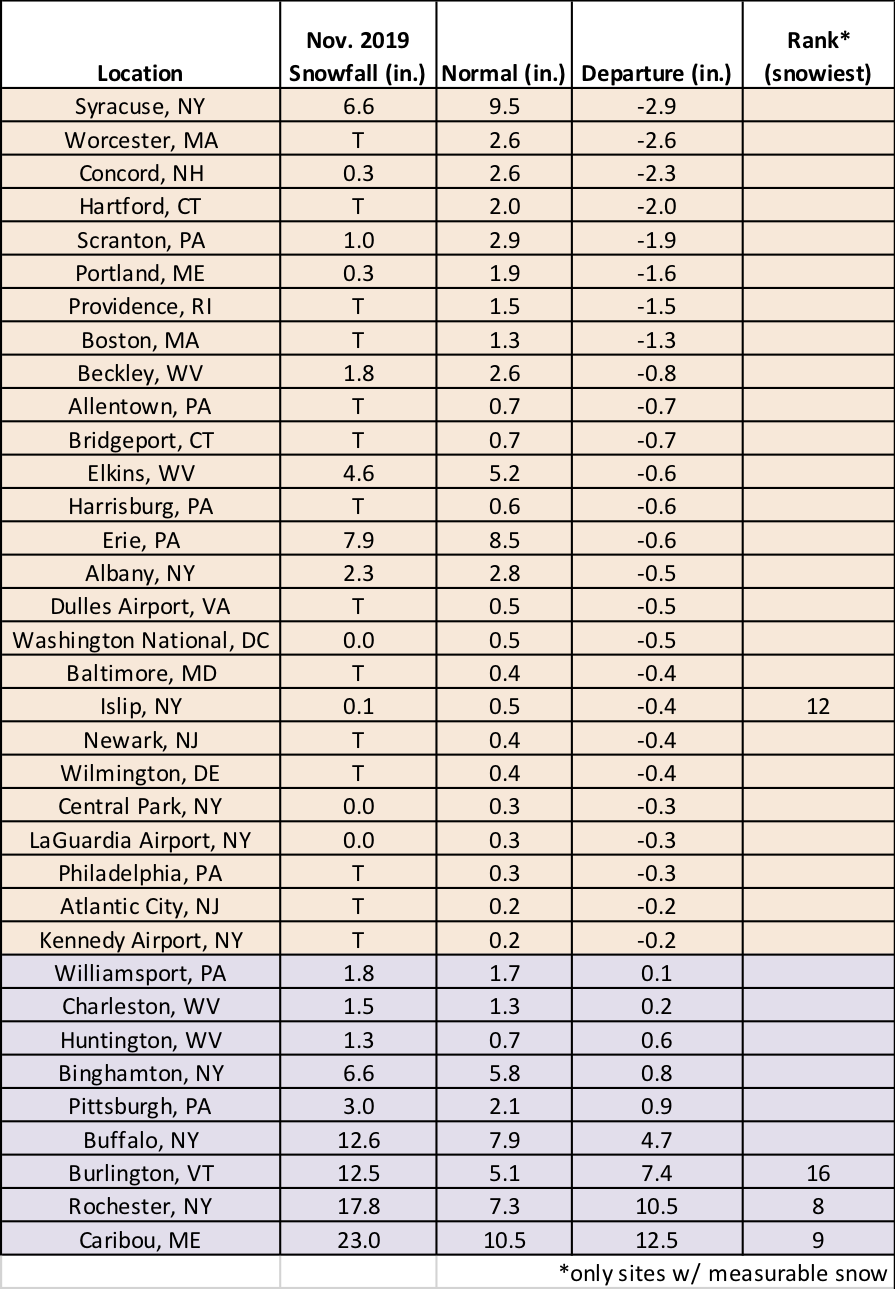 | Location | Nov. 2019 Snowfall (in.) | Normal (in.) | Departure (in.) | Rank* (snowiest) |
|---|---|---|---|---|
| Syracuse, NY | 6.6 | 9.5 | -2.9 | |
| Worcester, MA | T | 2.6 | -2.6 | |
| Concord, NH | 0.3 | 2.6 | -2.3 | |
| Hartford, CT | T | 2.0 | -2.0 | |
| Scranton, PA | 1.0 | 2.9 | -1.9 | |
| Portland, ME | 0.3 | 1.9 | -1.6 | |
| Providence, RI | T | 1.5 | -1.5 | |
| Boston, MA | T | 1.3 | -1.3 | |
| Beckley, WV | 1.8 | 2.6 | -0.8 | |
| Allentown, PA | T | 0.7 | -0.7 | |
| Bridgeport, CT | T | 0.7 | -0.7 | |
| Elkins, WV | 4.6 | 5.2 | -0.6 | |
| Harrisburg, PA | T | 0.6 | -0.6 | |
| Erie, PA | 7.9 | 8.5 | -0.6 | |
| Albany, NY | 2.3 | 2.8 | -0.5 | |
| Dulles Airport, VA | T | 0.5 | -0.5 | |
| Washington National, DC | 0.0 | 0.5 | -0.5 | |
| Baltimore, MD | T | 0.4 | -0.4 | |
| Islip, NY | 0.1 | 0.5 | -0.4 | 12 |
| Newark, NJ | T | 0.4 | -0.4 | |
| Wilmington, DE | T | 0.4 | -0.4 | |
| Central Park, NY | 0.0 | 0.3 | -0.3 | |
| LaGuardia Airport, NY | 0.0 | 0.3 | -0.3 | |
| Philadelphia, PA | T | 0.3 | -0.3 | |
| Atlantic City, NJ | T | 0.2 | -0.2 | |
| Kennedy Airport, NY | T | 0.2 | -0.2 | |
| Williamsport, PA | 1.8 | 1.7 | 0.1 | |
| Charleston, WV | 1.5 | 1.3 | 0.2 | |
| Huntington, WV | 1.3 | 0.7 | 0.6 | |
| Binghamton, NY | 6.6 | 5.8 | 0.8 | |
| Pittsburgh, PA | 3.0 | 2.1 | 0.9 | |
| Buffalo, NY | 12.6 | 7.9 | 4.7 | |
| Burlington, VT | 12.5 | 5.1 | 7.4 | 16 |
| Rochester, NY | 17.8 | 7.3 | 10.5 | 8 |
| Caribou, ME | 23.0 | 10.5 | 12.5 | 9 |

*only sites w/ measurable snow